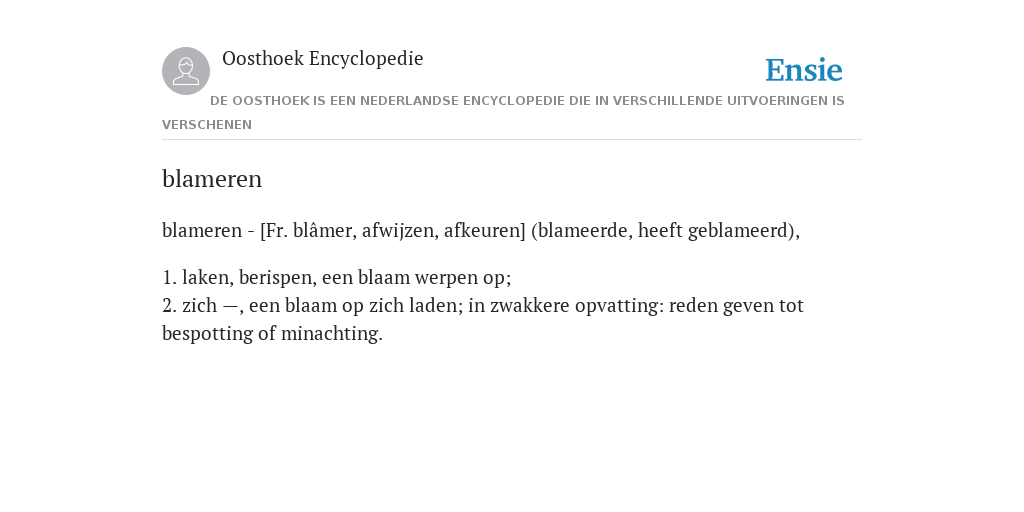 Oosthoek Encyclopedie

Ensie

DE OOSTHOEK IS EEN NEDERLANDSE ENCYCLOPEDIE DIE IN VERSCHILLENDE UITVOERINGEN IS VERSCHENEN

blameren

blameren - [Fr. blâmer, afwijzen, afkeuren] (blameerde, heeft geblameerd),

1. laken, berispen, een blaam werpen op;
2. zich —, een blaam op zich laden; in zwakkere opvatting: reden geven tot bespotting of minachting.